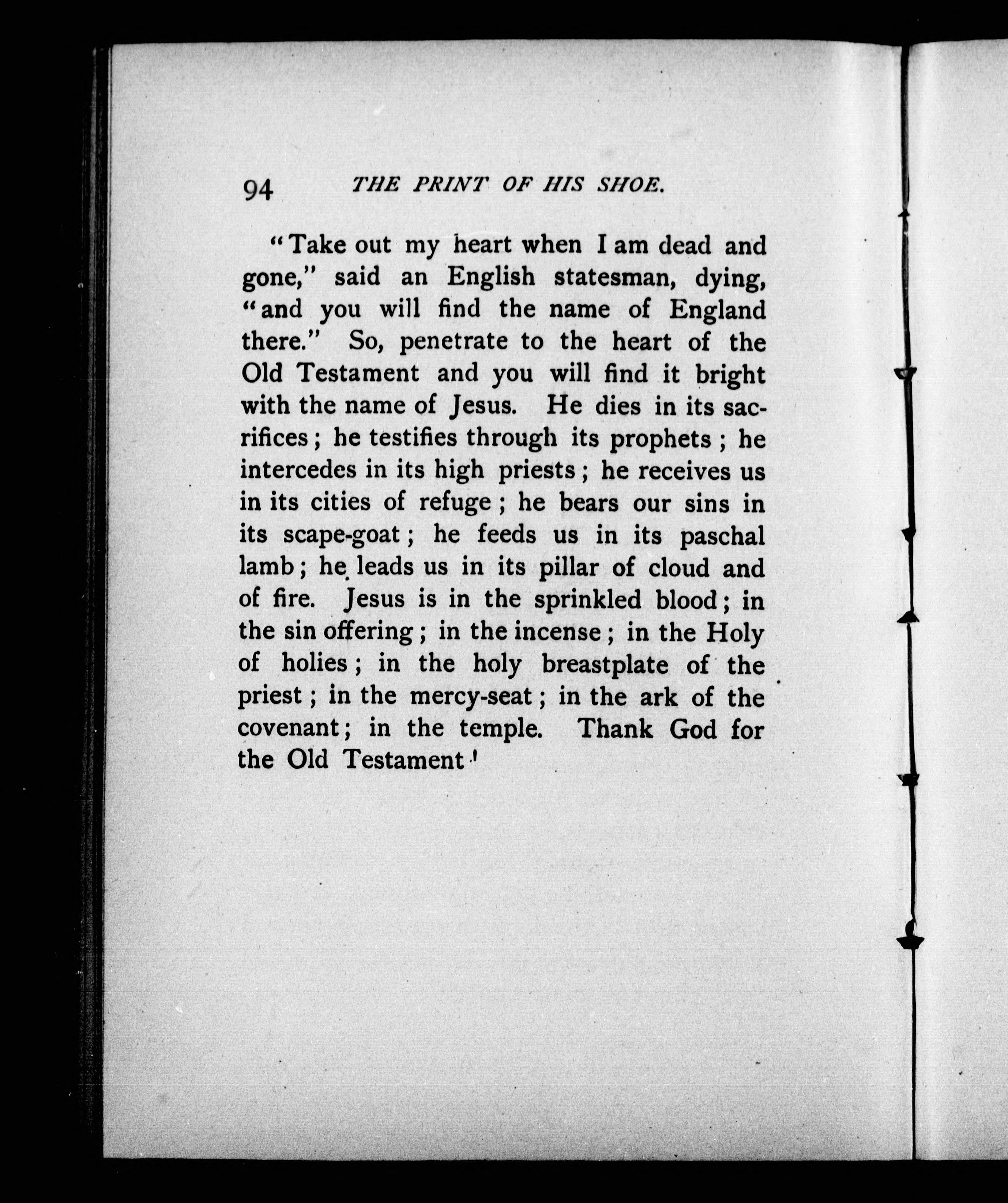 94 THE PRINT OF HIS SHOE.

"Take out my heart when I am dead and gone," said an English statesman, dying, "and you will find the name of England there." So, penetrate to the heart of the Old Testament and you will find it bright with the name of Jesus. He dies in its sacrifices; he testifies through its prophets; he intercedes in its high priests; he receives us in its cities of refuge; he bears our sins in its scape-goat; he feeds us in its paschal lamb; he leads us in its pillar of cloud and of fire. Jesus is in the sprinkled blood; in the sin offering; in the incense; in the Holy of holies; in the holy breastplate of the priest; in the mercy-seat; in the ark of the covenant; in the temple. Thank God for the Old Testament!